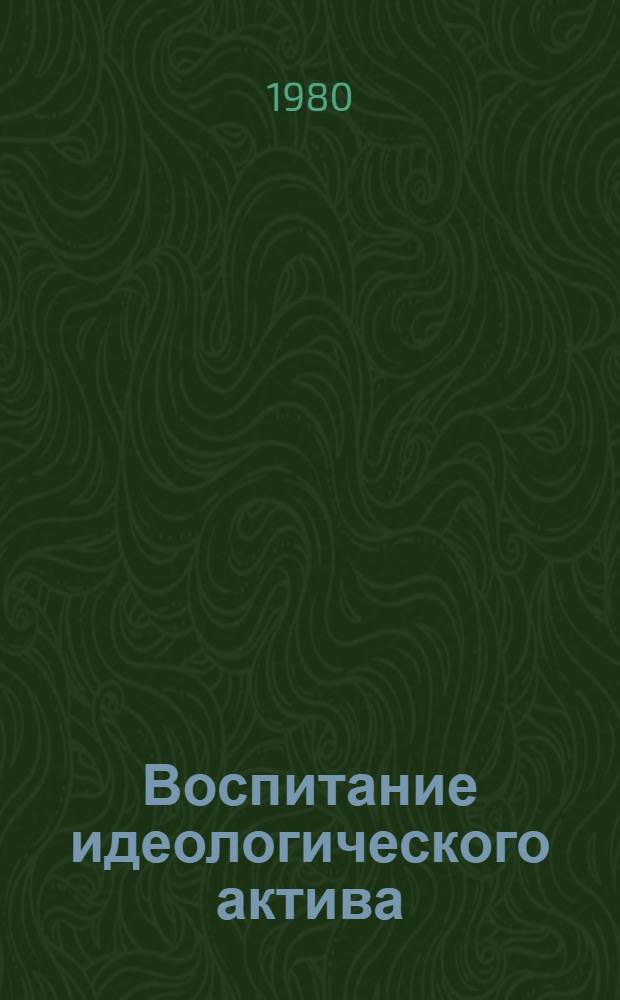 1980

Воспитание идеологического актива